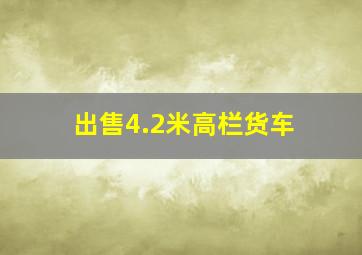 出售4.2米高栏货车